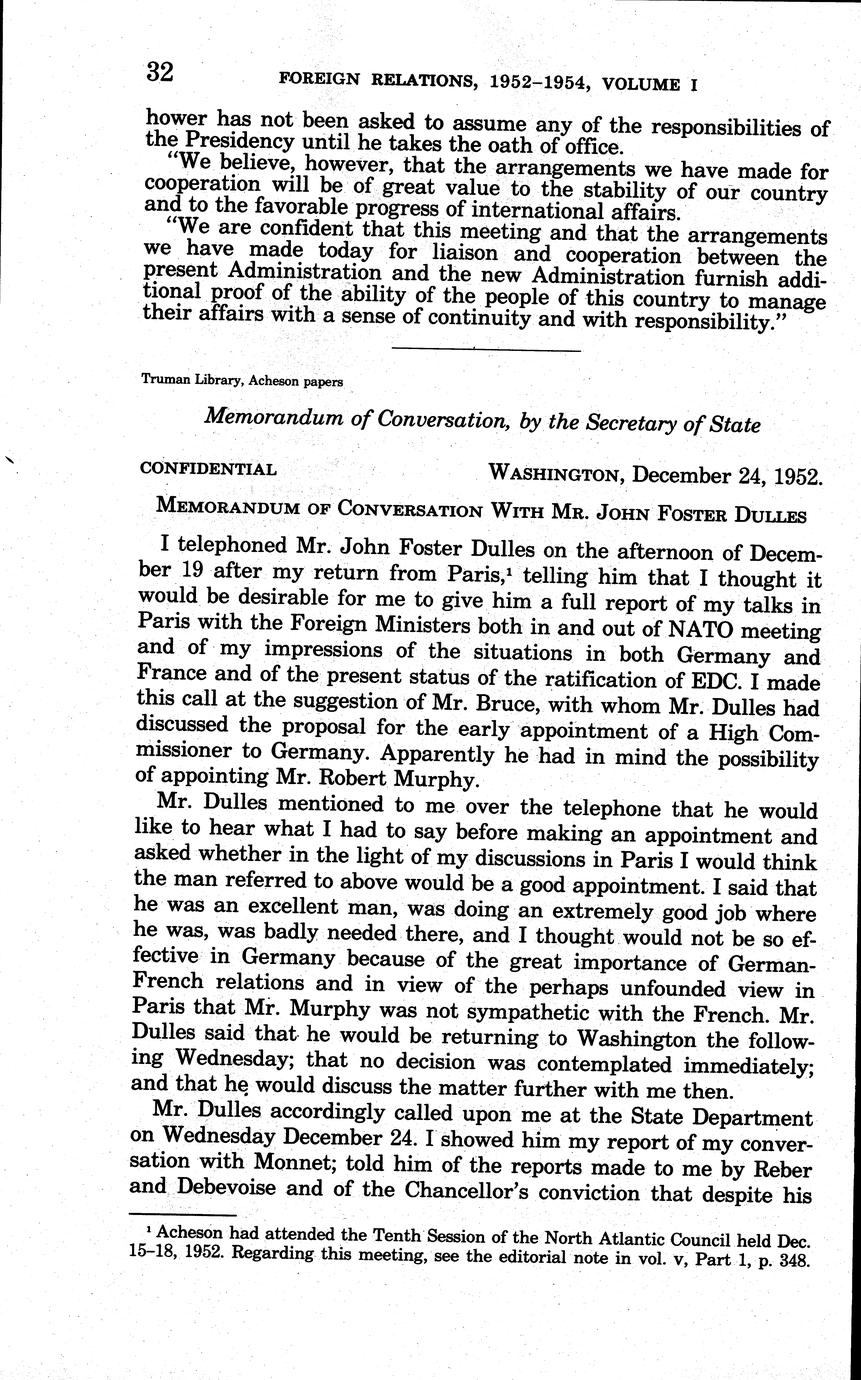 32 FOREIGN RELATIONS, 1952–1954, VOLUME I

hower has not been asked to assume any of the responsibilities of the Presidency until he takes the oath of office.

"We believe, however, that the arrangements we have made for cooperation will be of great value to the stability of our country and to the favorable progress of international affairs.

"We are confident that this meeting and that the arrangements we have made today for liaison and cooperation between the present Administration and the new Administration furnish additional proof of the ability of the people of this country to manage their affairs with a sense of continuity and with responsibility."

Truman Library, Acheson papers

Memorandum of Conversation, by the Secretary of State

CONFIDENTIAL WASHINGTON, December 24, 1952.

MEMORANDUM OF CONVERSATION WITH MR. JOHN FOSTER DULLES

I telephoned Mr. John Foster Dulles on the afternoon of December 19 after my return from Paris,$^1$ telling him that I thought it would be desirable for me to give him a full report of my talks in Paris with the Foreign Ministers both in and out of NATO meeting and of my impressions of the situations in both Germany and France and of the present status of the ratification of EDC. I made this call at the suggestion of Mr. Bruce, with whom Mr. Dulles had discussed the proposal for the early appointment of a High Commissioner to Germany. Apparently he had in mind the possibility of appointing Mr. Robert Murphy.

Mr. Dulles mentioned to me over the telephone that he would like to hear what I had to say before making an appointment and asked whether in the light of my discussions in Paris I would think the man referred to above would be a good appointment. I said that he was an excellent man, was doing an extremely good job where he was, was badly needed there, and I thought would not be so effective in Germany because of the great importance of German-French relations and in view of the perhaps unfounded view in Paris that Mr. Murphy was not sympathetic with the French. Mr. Dulles said that he would be returning to Washington the following Wednesday; that no decision was contemplated immediately; and that he would discuss the matter further with me then.

Mr. Dulles accordingly called upon me at the State Department on Wednesday December 24. I showed him my report of my conversation with Monnet; told him of the reports made to me by Reber and Debevoise and of the Chancellor's conviction that despite his

$^1$ Acheson had attended the Tenth Session of the North Atlantic Council held Dec. 15–18, 1952. Regarding this meeting, see the editorial note in vol. v, Part 1, p. 348.